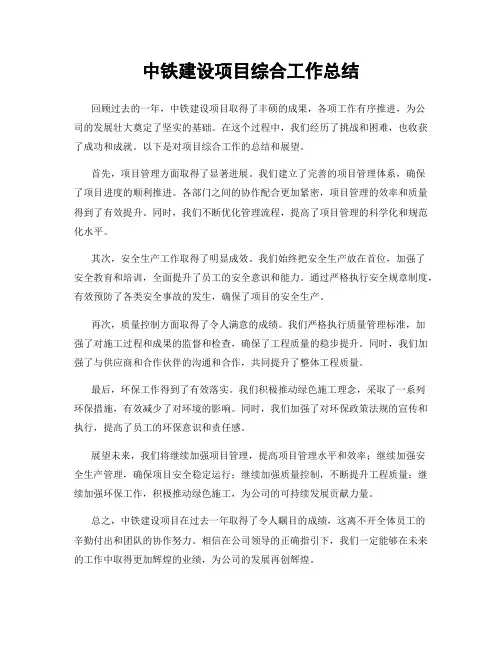 中铁建设项目综合工作总结

回顾过去的一年，中铁建设项目取得了丰硕的成果，各项工作有序推进，为公司的发展壮大奠定了坚实的基础。在这个过程中，我们经历了挑战和困难，也收获了成功和成就。以下是对项目综合工作的总结和展望。

首先，项目管理方面取得了显著进展。我们建立了完善的项目管理体系，确保了项目进度的顺利推进。各部门之间的协作配合更加紧密，项目管理的效率和质量得到了有效提升。同时，我们不断优化管理流程，提高了项目管理的科学化和规范化水平。

其次，安全生产工作取得了明显成效。我们始终把安全生产放在首位，加强了安全教育和培训，全面提升了员工的安全意识和能力。通过严格执行安全规章制度，有效预防了各类安全事故的发生，确保了项目的安全生产。

再次，质量控制方面取得了令人满意的成绩。我们严格执行质量管理标准，加强了对施工过程和成果的监督和检查，确保了工程质量的稳步提升。同时，我们加强了与供应商和合作伙伴的沟通和合作，共同提升了整体工程质量。

最后，环保工作得到了有效落实。我们积极推动绿色施工理念，采取了一系列环保措施，有效减少了对环境的影响。同时，我们加强了对环保政策法规的宣传和执行，提高了员工的环保意识和责任感。

展望未来，我们将继续加强项目管理，提高项目管理水平和效率；继续加强安全生产管理，确保项目安全稳定运行；继续加强质量控制，不断提升工程质量；继续加强环保工作，积极推动绿色施工，为公司的可持续发展贡献力量。

总之，中铁建设项目在过去一年取得了令人瞩目的成绩，这离不开全体员工的辛勤付出和团队的协作努力。相信在公司领导的正确指引下，我们一定能够在未来的工作中取得更加辉煌的业绩，为公司的发展再创辉煌。